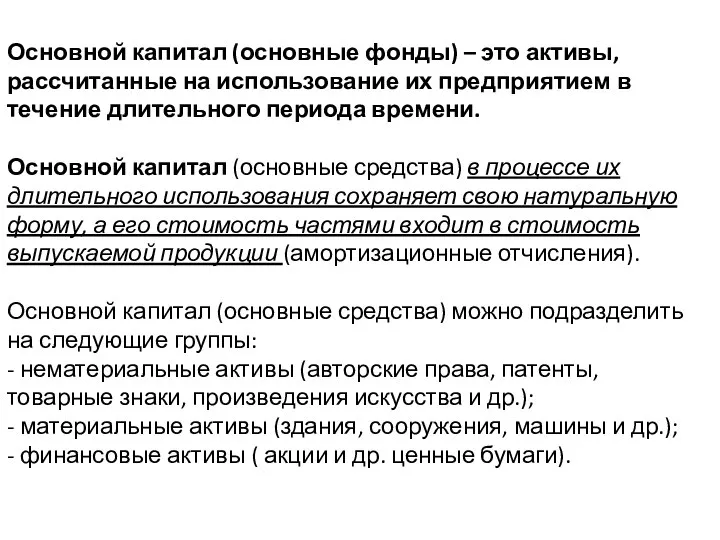 Основной капитал (основные фонды) – это активы, рассчитанные на использование их предприятием в течение длительного периода времени.

Основной капитал (основные средства) в процессе их длительного использования сохраняет свою натуральную форму, а его стоимость частями входит в стоимость выпускаемой продукции (амортизационные отчисления).

Основной капитал (основные средства) можно подразделить на следующие группы:
- нематериальные активы (авторские права, патенты, товарные знаки, произведения искусства и др.);
- материальные активы (здания, сооружения, машины и др.);
- финансовые активы ( акции и др. ценные бумаги).